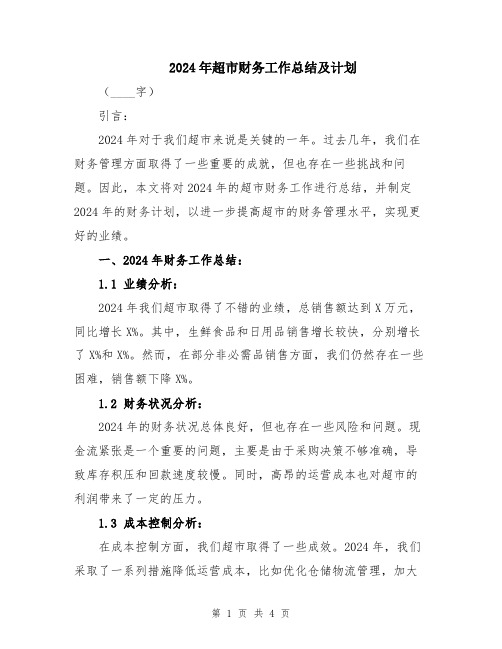 2024年超市财务工作总结及计划

（____字）

引言：

2024年对于我们超市来说是关键的一年。过去几年，我们在财务管理方面取得了一些重要的成就，但也存在一些挑战和问题。因此，本文将对2024年的超市财务工作进行总结，并制定2024年的财务计划，以进一步提高超市的财务管理水平，实现更好的业绩。

一、2024年财务工作总结：

1.1 业绩分析：

2024年我们超市取得了不错的业绩，总销售额达到X万元，同比增长X%。其中，生鲜食品和日用品销售增长较快，分别增长了X%和X%。然而，在部分非必需品销售方面，我们仍然存在一些困难，销售额下降X%。

1.2 财务状况分析：

2024年的财务状况总体良好，但也存在一些风险和问题。现金流紧张是一个重要的问题，主要是由于采购决策不够准确，导致库存积压和回款速度较慢。同时，高昂的运营成本也对超市的利润带来了一定的压力。

1.3 成本控制分析：

在成本控制方面，我们超市取得了一些成效。2024年，我们采取了一系列措施降低运营成本，比如优化仓储物流管理，加大

第 1 页 共 4 页